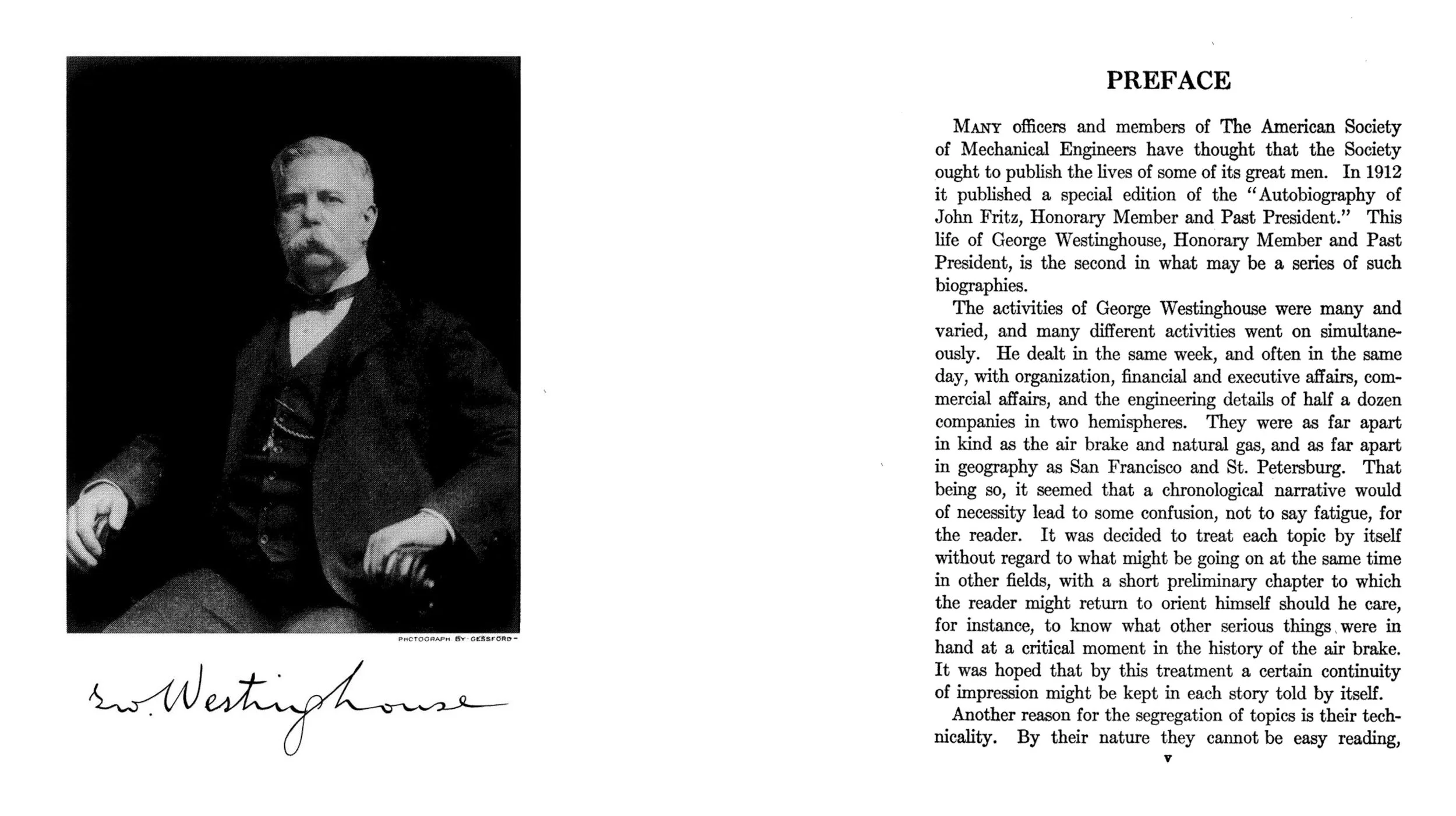 PHOTOGRAPH BY GESSFORD

Geo. Westinghouse

PREFACE

MANY officers and members of The American Society of Mechanical Engineers have thought that the Society ought to publish the lives of some of its great men. In 1912 it published a special edition of the "Autobiography of John Fritz, Honorary Member and Past President." This life of George Westinghouse, Honorary Member and Past President, is the second in what may be a series of such biographies.

The activities of George Westinghouse were many and varied, and many different activities went on simultaneously. He dealt in the same week, and often in the same day, with organization, financial and executive affairs, commercial affairs, and the engineering details of half a dozen companies in two hemispheres. They were as far apart in kind as the air brake and natural gas, and as far apart in geography as San Francisco and St. Petersburg. That being so, it seemed that a chronological narrative would of necessity lead to some confusion, not to say fatigue, for the reader. It was decided to treat each topic by itself without regard to what might be going on at the same time in other fields, with a short preliminary chapter to which the reader might return to orient himself should he care, for instance, to know what other serious things were in hand at a critical moment in the history of the air brake. It was hoped that by this treatment a certain continuity of impression might be kept in each story told by itself.

Another reason for the segregation of topics is their technicality. By their nature they cannot be easy reading,

v